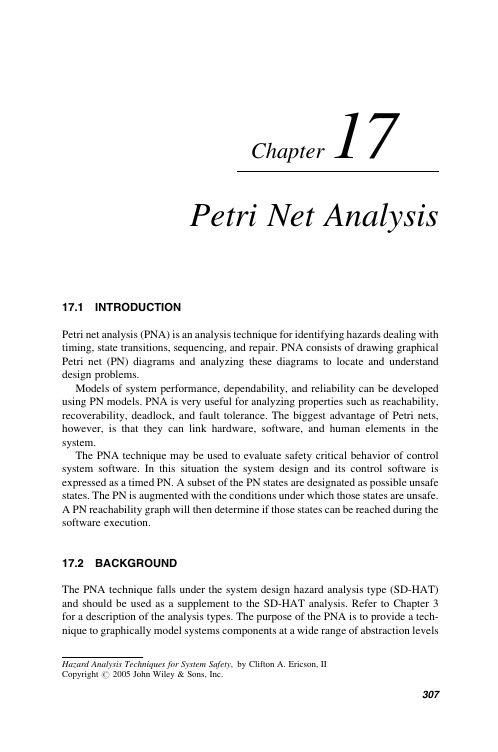 Chapter 17

Petri Net Analysis

17.1 INTRODUCTION

Petri net analysis (PNA) is an analysis technique for identifying hazards dealing with timing, state transitions, sequencing, and repair. PNA consists of drawing graphical Petri net (PN) diagrams and analyzing these diagrams to locate and understand design problems.

Models of system performance, dependability, and reliability can be developed using PN models. PNA is very useful for analyzing properties such as reachability, recoverability, deadlock, and fault tolerance. The biggest advantage of Petri nets, however, is that they can link hardware, software, and human elements in the system.

The PNA technique may be used to evaluate safety critical behavior of control system software. In this situation the system design and its control software is expressed as a timed PN. A subset of the PN states are designated as possible unsafe states. The PN is augmented with the conditions under which those states are unsafe. A PN reachability graph will then determine if those states can be reached during the software execution.

17.2 BACKGROUND

The PNA technique falls under the system design hazard analysis type (SD-HAT) and should be used as a supplement to the SD-HAT analysis. Refer to Chapter 3 for a description of the analysis types. The purpose of the PNA is to provide a technique to graphically model systems components at a wide range of abstraction levels

Hazard Analysis Techniques for System Safety, by Clifton A. Ericson, II
Copyright © 2005 John Wiley & Sons, Inc.

307